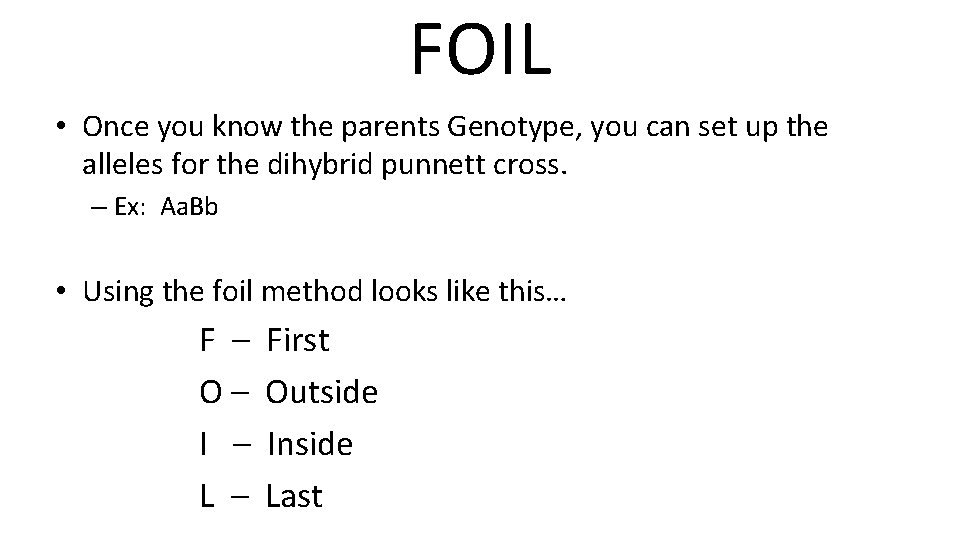 FOIL

• Once you know the parents Genotype, you can set up the alleles for the dihybrid punnett cross.

– Ex: AaBb

• Using the foil method looks like this…

F – First
O – Outside
I – Inside
L – Last